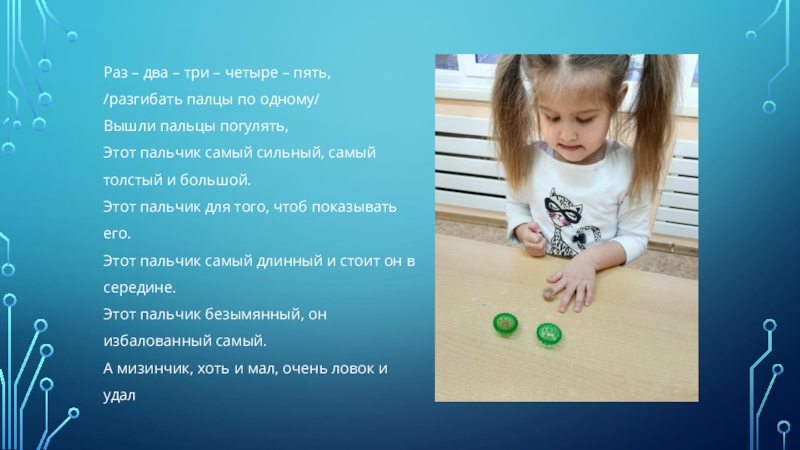 Раз – два – три – четыре – пять,
/разгибать палцы по одному/
Вышли пальцы погулять,
Этот пальчик самый сильный, самый толстый и большой.
Этот пальчик для того, чтоб показывать его.
Этот пальчик самый длинный и стоит он в середине.
Этот пальчик безымянный, он избалованный самый.
А мизинчик, хоть и мал, очень ловок и удал